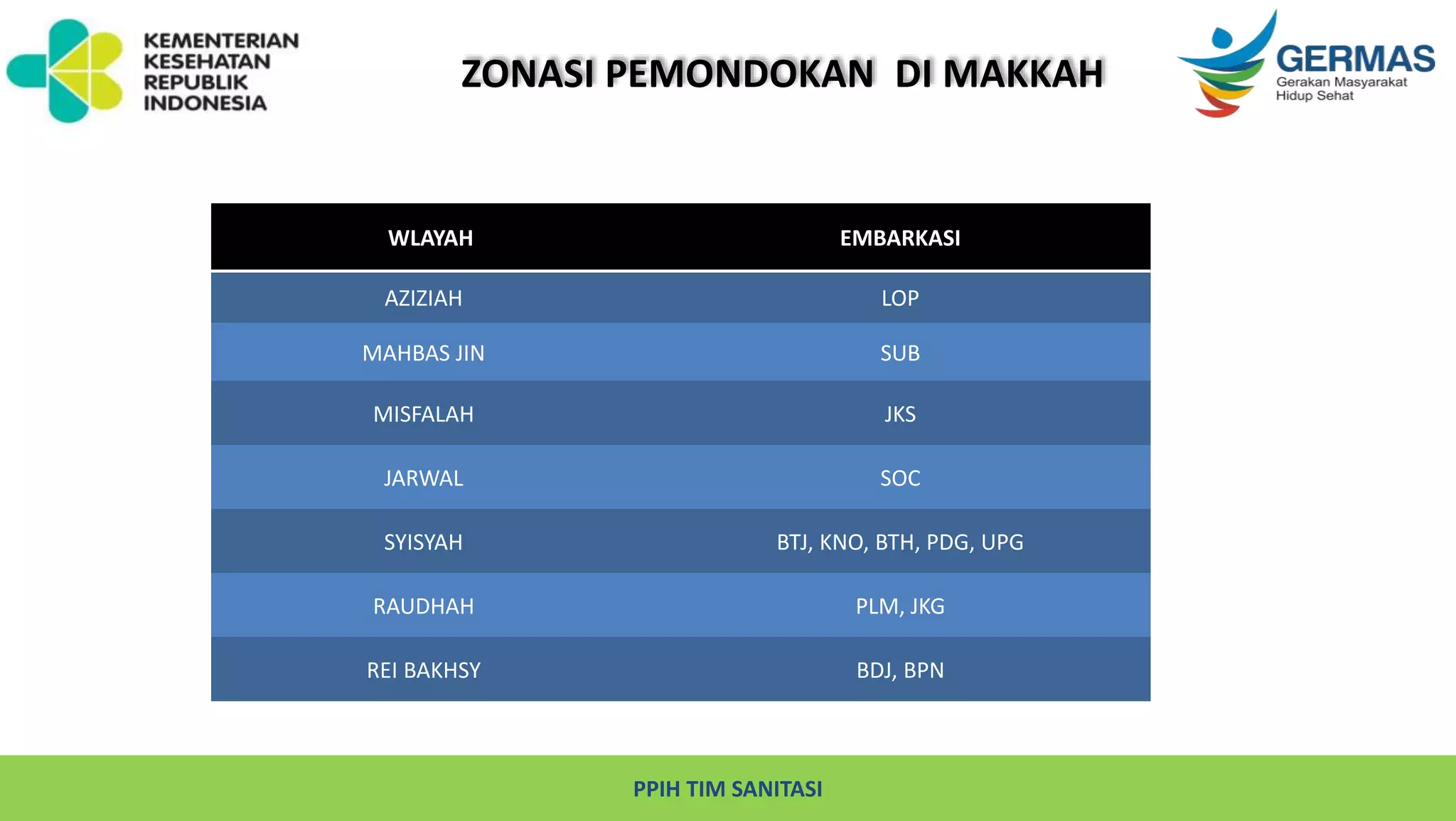 KEMENTERIAN KESEHATAN REPUBLIK INDONESIA

ZONASI PEMONDOKAN DI MAKKAH

GERMAS
Gerakan Masyarakat Hidup Sehat

| WLAYAH | EMBARKASI |
|---|---|
| AZIZIAH | LOP |
| MAHBAS JIN | SUB |
| MISFALAH | JKS |
| JARWAL | SOC |
| SYISYAH | BTJ, KNO, BTH, PDG, UPG |
| RAUDHAH | PLM, JKG |
| REI BAKHSY | BDJ, BPN |

PPIH TIM SANITASI